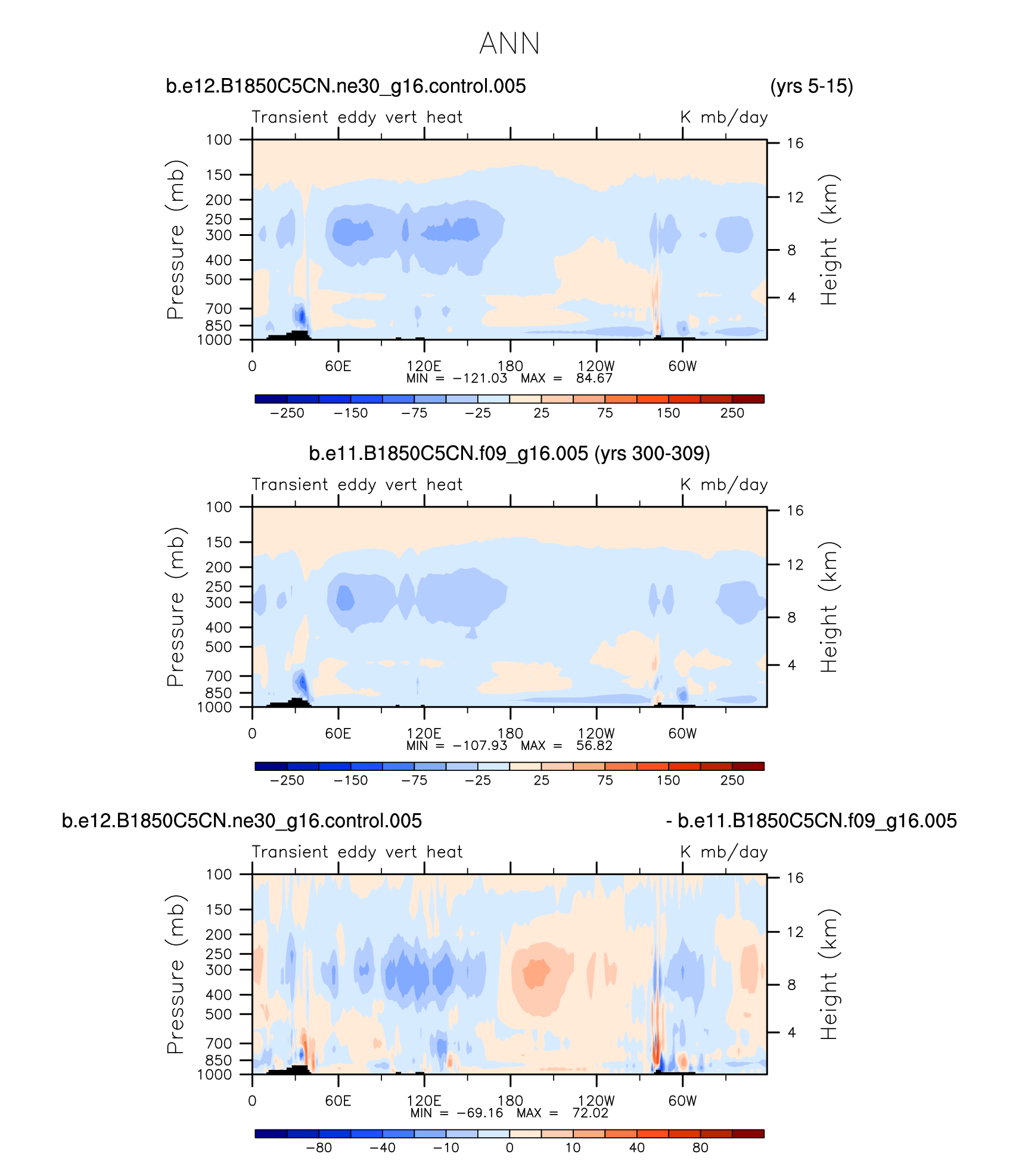 ANN

b.e12.B1850C5CN.ne30_g16.control.005 (yrs 5-15)

Transient eddy vert heat K mb/day

Pressure (mb)
100
150
200
250
300
400
500
700
850
1000

Height (km)
16
12
8
4

0 60E 120E 180 120W 60W
MIN = −121.03 MAX = 84.67

−250 −150 −75 −25 25 75 150 250

b.e11.B1850C5CN.f09_g16.005 (yrs 300-309)

Transient eddy vert heat K mb/day

Pressure (mb)
100
150
200
250
300
400
500
700
850
1000

Height (km)
16
12
8
4

0 60E 120E 180 120W 60W
MIN = −107.93 MAX = 56.82

−250 −150 −75 −25 25 75 150 250

b.e12.B1850C5CN.ne30_g16.control.005 - b.e11.B1850C5CN.f09_g16.005

Transient eddy vert heat K mb/day

Pressure (mb)
100
150
200
250
300
400
500
700
850
1000

Height (km)
16
12
8
4

0 60E 120E 180 120W 60W
MIN = −69.16 MAX = 72.02

−80 −40 −10 0 10 40 80